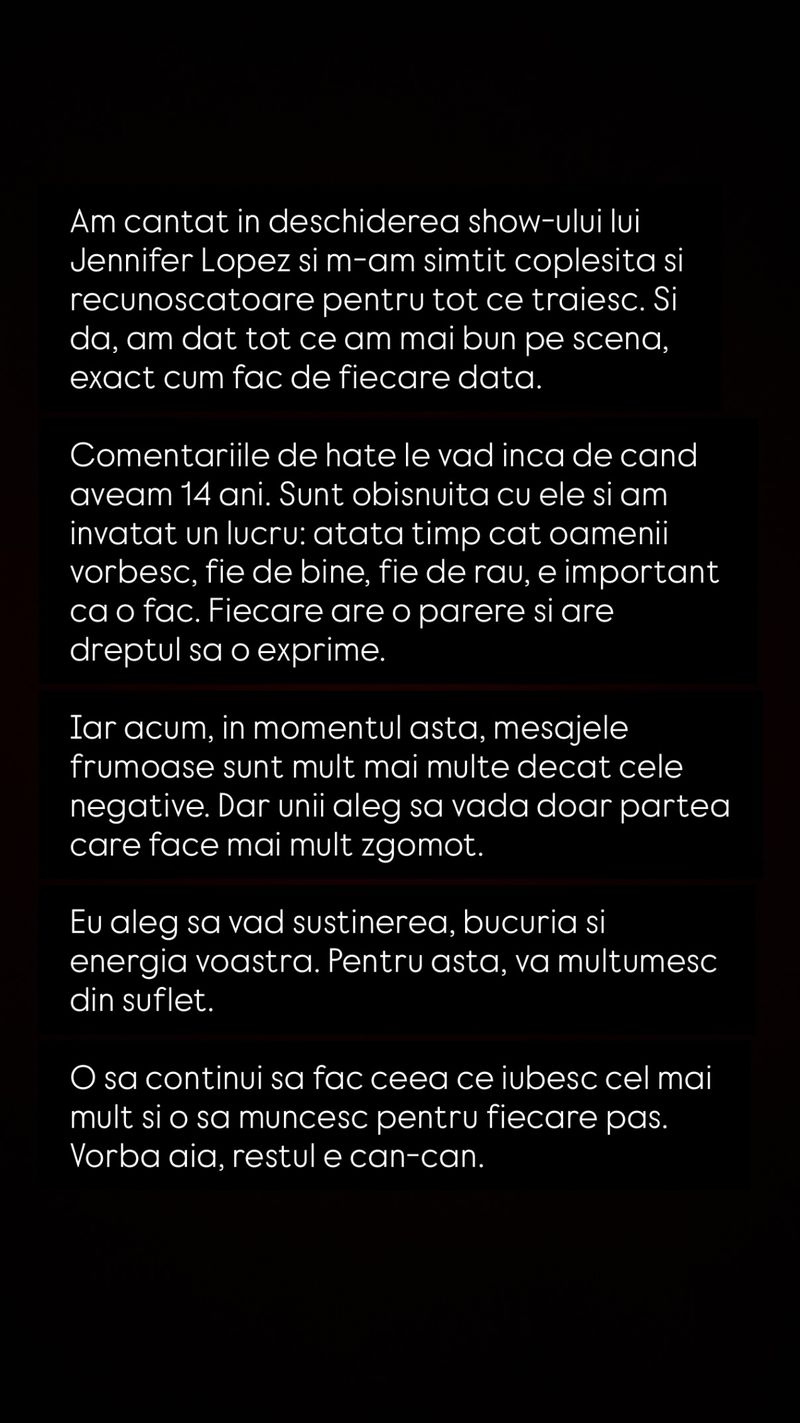 Am cantat in deschiderea show-ului lui Jennifer Lopez si m-am simtit coplesita si recunoscatoare pentru tot ce traiesc. Si da, am dat tot ce am mai bun pe scena, exact cum fac de fiecare data.

Comentariile de hate le vad inca de cand aveam 14 ani. Sunt obisnuita cu ele si am invatat un lucru: atata timp cat oamenii vorbesc, fie de bine, fie de rau, e important ca o fac. Fiecare are o parere si are dreptul sa o exprime.

Iar acum, in momentul asta, mesajele frumoase sunt mult mai multe decat cele negative. Dar unii aleg sa vada doar partea care face mai mult zgomot.

Eu aleg sa vad sustinerea, bucuria si energia voastra. Pentru asta, va multumesc din suflet.

O sa continui sa fac ceea ce iubesc cel mai mult si o sa muncesc pentru fiecare pas. Vorba aia, restul e can-can.